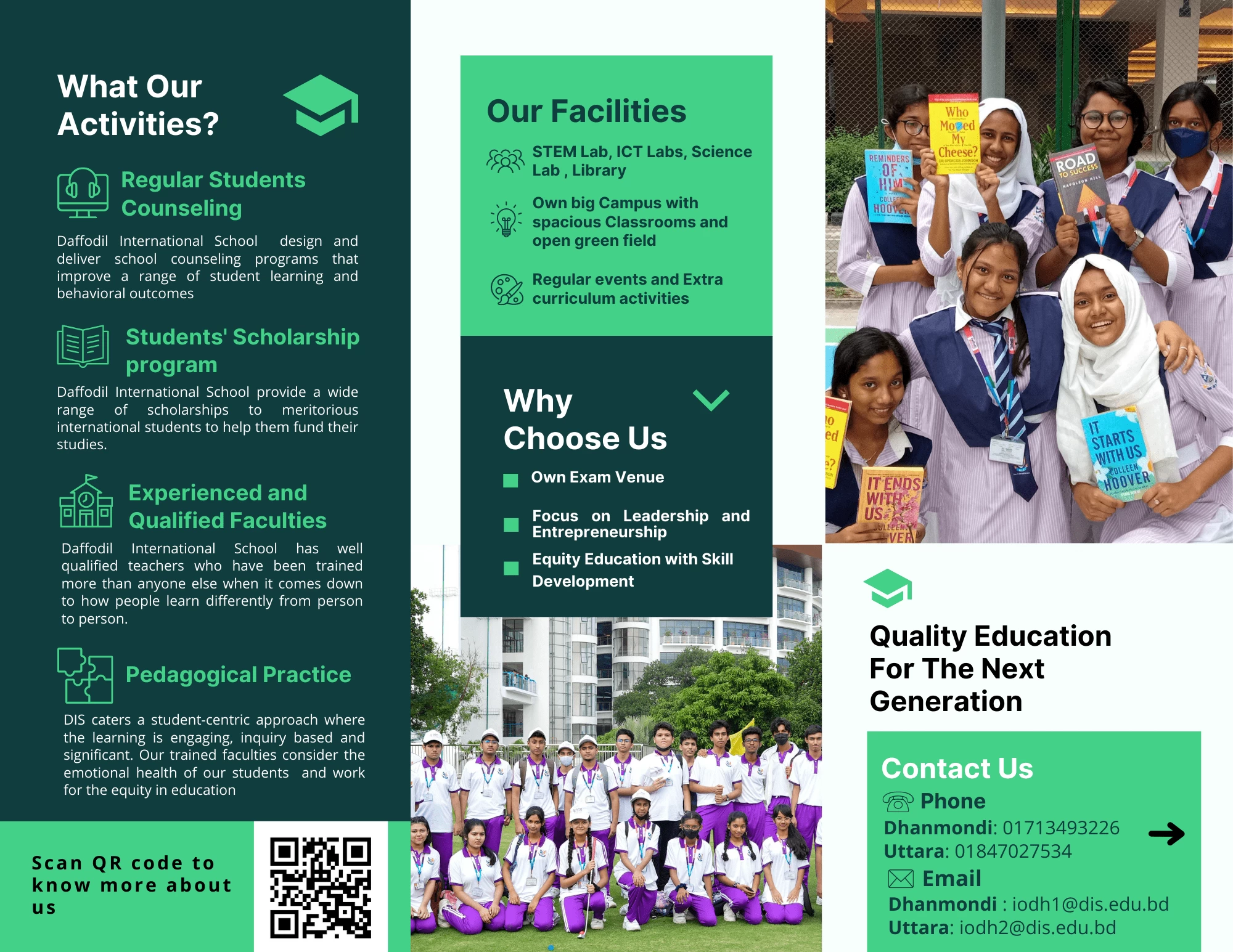 What Our Activities?

Regular Students Counseling

Daffodil International School design and deliver school counseling programs that improve a range of student learning and behavioral outcomes

Students' Scholarship program

Daffodil International School provide a wide range of scholarships to meritorious international students to help them fund their studies.

Experienced and Qualified Faculties

Daffodil International School has well qualified teachers who have been trained more than anyone else when it comes down to how people learn differently from person to person.

Pedagogical Practice

DIS caters a student-centric approach where the learning is engaging, inquiry based and significant. Our trained faculties consider the emotional health of our students and work for the equity in education

Scan QR code to know more about us

Our Facilities

STEM Lab, ICT Labs, Science Lab , Library

Own big Campus with spacious Classrooms and open green field

Regular events and Extra curriculum activities

Why Choose Us

Own Exam Venue

Focus on Leadership and Entrepreneurship

Equity Education with Skill Development

Who Moved My Cheese?

REMINDERS OF HIM COLLEEN HOOVER

ROAD TO SUCCESS NAPOLEON HILL

IT STARTS WITH US COLLEEN HOOVER

IT ENDS WITH US COLLEEN HOOVER

Quality Education For The Next Generation

Contact Us

Phone
Dhanmondi: 01713493226
Uttara: 01847027534

Email
Dhanmondi : iodh1@dis.edu.bd
Uttara: iodh2@dis.edu.bd